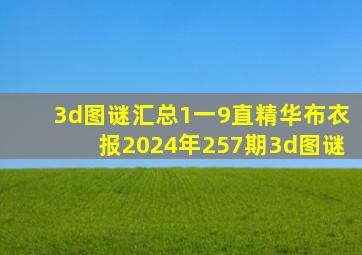 3d图谜汇总1一9直精华布衣报2024年257期3d图谜